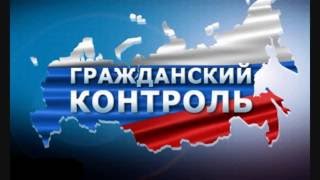 ГРАЖДАНСКИЙ
КОНТРОЛЬ